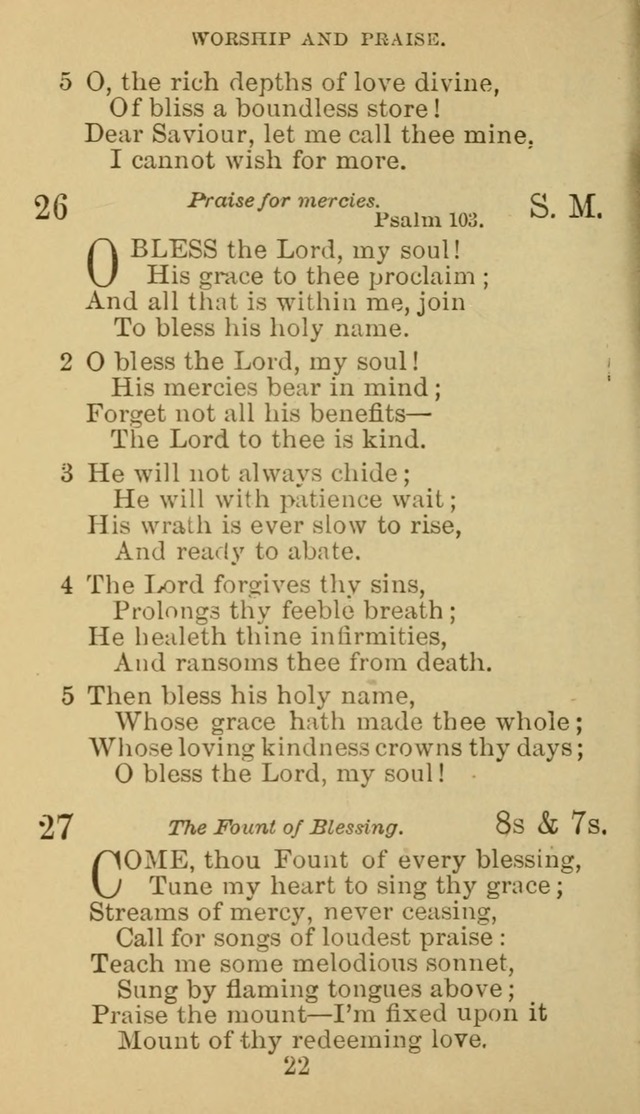 WORSHIP AND PRAISE.

5 O, the rich depths of love divine,
Of bliss a boundless store!
Dear Saviour, let me call thee mine,
I cannot wish for more.

26 Praise for mercies. S. M.
Psalm 103.

O BLESS the Lord, my soul!
His grace to thee proclaim;
And all that is within me, join
To bless his holy name.

2 O bless the Lord, my soul!
His mercies bear in mind;
Forget not all his benefits—
The Lord to thee is kind.

3 He will not always chide;
He will with patience wait;
His wrath is ever slow to rise,
And ready to abate.

4 The Lord forgives thy sins,
Prolongs thy feeble breath;
He healeth thine infirmities,
And ransoms thee from death.

5 Then bless his holy name,
Whose grace hath made thee whole;
Whose loving kindness crowns thy days;
O bless the Lord, my soul!

27 The Fount of Blessing. 8s & 7s.

COME, thou Fount of every blessing,
Tune my heart to sing thy grace;
Streams of mercy, never ceasing,
Call for songs of loudest praise:
Teach me some melodious sonnet,
Sung by flaming tongues above;
Praise the mount—I'm fixed upon it
Mount of thy redeeming love.

22